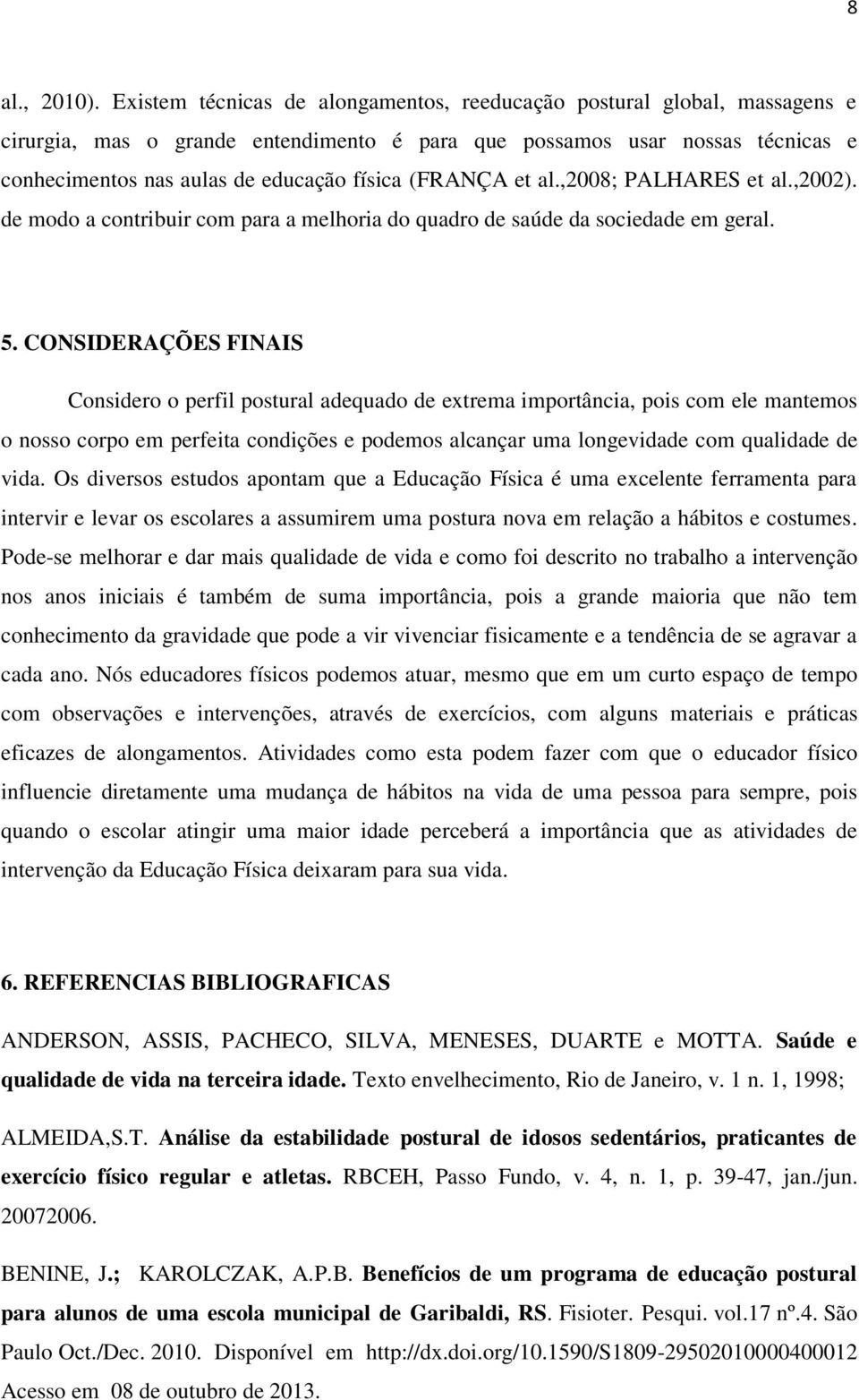 8

al., 2010). Existem técnicas de alongamentos, reeducação postural global, massagens e cirurgia, mas o grande entendimento é para que possamos usar nossas técnicas e conhecimentos nas aulas de educação física (FRANÇA et al.,2008; PALHARES et al.,2002). de modo a contribuir com para a melhoria do quadro de saúde da sociedade em geral.

5. CONSIDERAÇÕES FINAIS

Considero o perfil postural adequado de extrema importância, pois com ele mantemos o nosso corpo em perfeita condições e podemos alcançar uma longevidade com qualidade de vida. Os diversos estudos apontam que a Educação Física é uma excelente ferramenta para intervir e levar os escolares a assumirem uma postura nova em relação a hábitos e costumes. Pode-se melhorar e dar mais qualidade de vida e como foi descrito no trabalho a intervenção nos anos iniciais é também de suma importância, pois a grande maioria que não tem conhecimento da gravidade que pode a vir vivenciar fisicamente e a tendência de se agravar a cada ano. Nós educadores físicos podemos atuar, mesmo que em um curto espaço de tempo com observações e intervenções, através de exercícios, com alguns materiais e práticas eficazes de alongamentos. Atividades como esta podem fazer com que o educador físico influencie diretamente uma mudança de hábitos na vida de uma pessoa para sempre, pois quando o escolar atingir uma maior idade perceberá a importância que as atividades de intervenção da Educação Física deixaram para sua vida.

6. REFERENCIAS BIBLIOGRAFICAS

ANDERSON, ASSIS, PACHECO, SILVA, MENESES, DUARTE e MOTTA. Saúde e qualidade de vida na terceira idade. Texto envelhecimento, Rio de Janeiro, v. 1 n. 1, 1998;

ALMEIDA,S.T. Análise da estabilidade postural de idosos sedentários, praticantes de exercício físico regular e atletas. RBCEH, Passo Fundo, v. 4, n. 1, p. 39-47, jan./jun. 20072006.

BENINE, J.; KAROLCZAK, A.P.B. Benefícios de um programa de educação postural para alunos de uma escola municipal de Garibaldi, RS. Fisioter. Pesqui. vol.17 nº.4. São Paulo Oct./Dec. 2010. Disponível em http://dx.doi.org/10.1590/S1809-29502010000400012 Acesso em 08 de outubro de 2013.